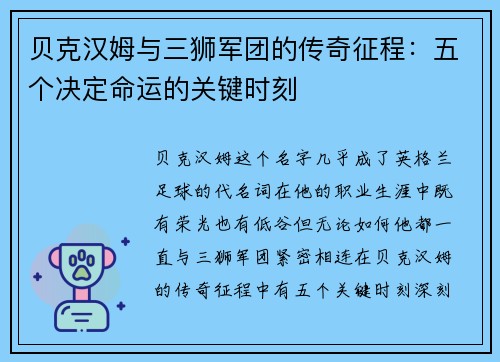 贝克汉姆与三狮军团的传奇征程：五个决定命运的关键时刻

贝克汉姆这个名字几乎成了英格兰足球的代名词在他的职业生涯中既有荣光也有低谷但无论如何他都一直与三狮军团紧密相连在贝克汉姆的传奇征程中有五个关键时刻深刻